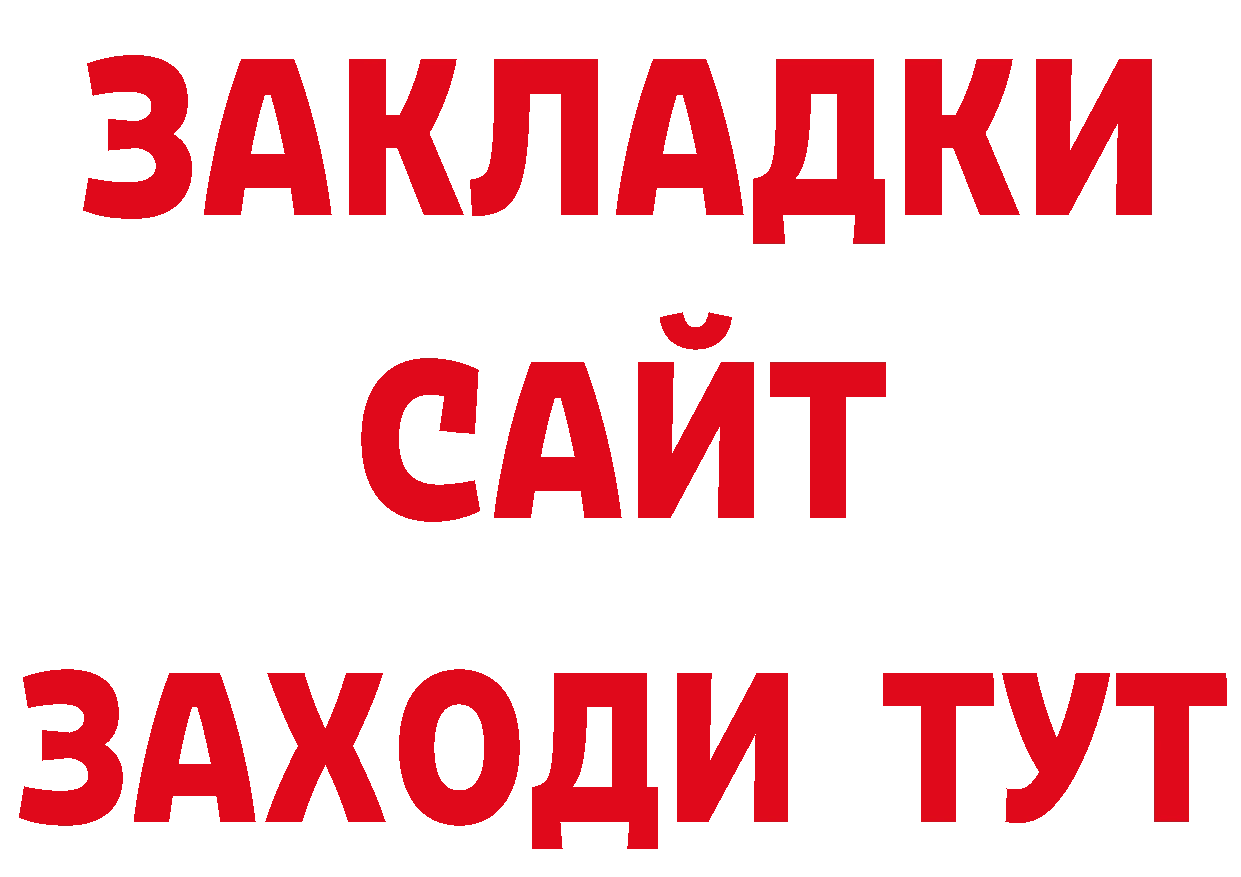 ЗАКЛАДКИ
САЙТ
ЗАХОДИ ТУТ